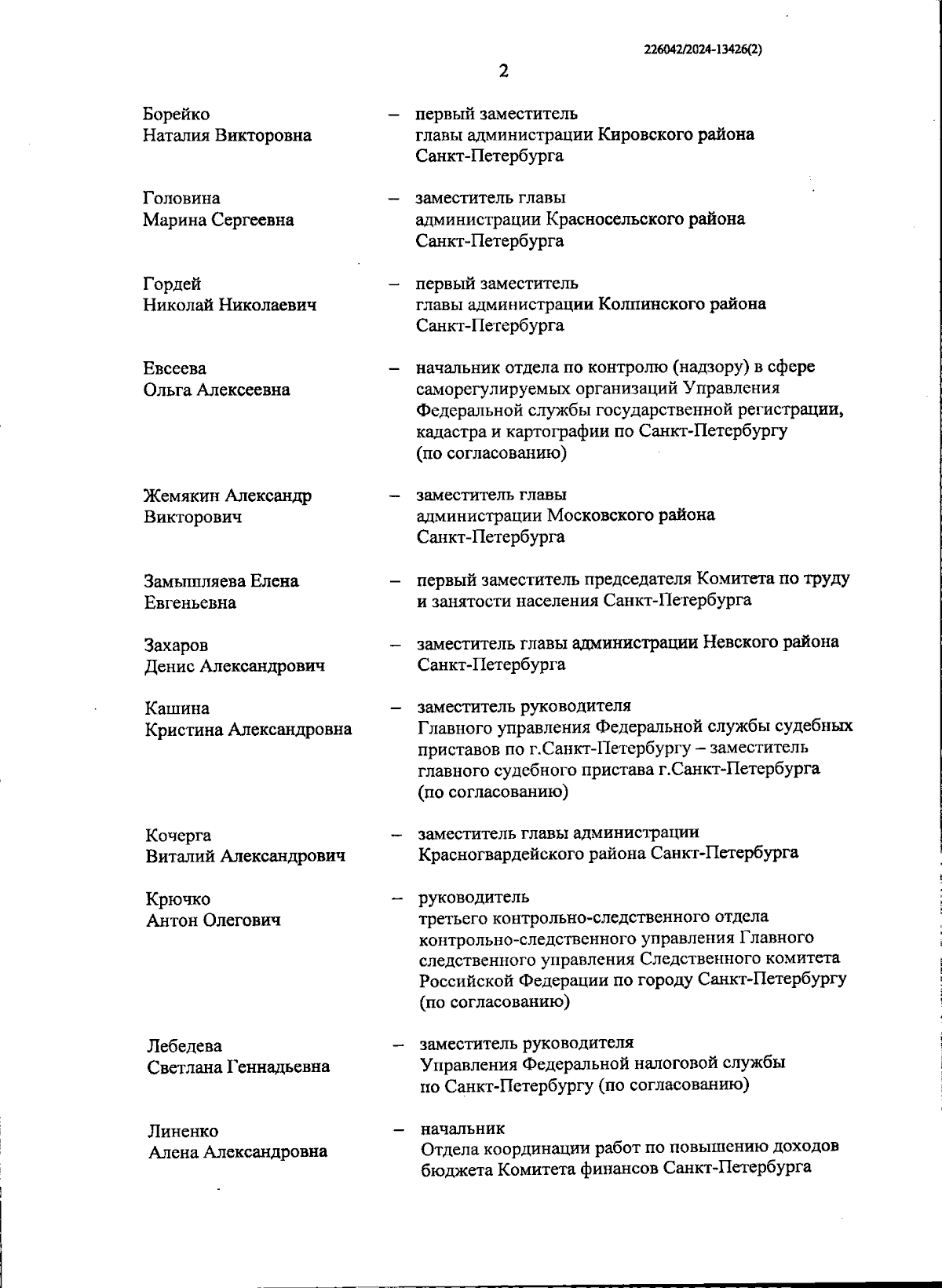 226042/2024-13426(2)

2

Борейко Наталия Викторовна – первый заместитель главы администрации Кировского района Санкт-Петербурга

Головина Марина Сергеевна – заместитель главы администрации Красносельского района Санкт-Петербурга

Гордей Николай Николаевич – первый заместитель главы администрации Колпинского района Санкт-Петербурга

Евсеева Ольга Алексеевна – начальник отдела по контролю (надзору) в сфере саморегулируемых организаций Управления Федеральной службы государственной регистрации, кадастра и картографии по Санкт-Петербургу (по согласованию)

Жемякин Александр Викторович – заместитель главы администрации Московского района Санкт-Петербурга

Замышляева Елена Евгеньевна – первый заместитель председателя Комитета по труду и занятости населения Санкт-Петербурга

Захаров Денис Александрович – заместитель главы администрации Невского района Санкт-Петербурга

Кашина Кристина Александровна – заместитель руководителя Главного управления Федеральной службы судебных приставов по г.Санкт-Петербургу – заместитель главного судебного пристава г.Санкт-Петербурга (по согласованию)

Кочерга Виталий Александрович – заместитель главы администрации Красногвардейского района Санкт-Петербурга

Крючко Антон Олегович – руководитель третьего контрольно-следственного отдела контрольно-следственного управления Главного следственного управления Следственного комитета Российской Федерации по городу Санкт-Петербургу (по согласованию)

Лебедева Светлана Геннадьевна – заместитель руководителя Управления Федеральной налоговой службы по Санкт-Петербургу (по согласованию)

Линенко Алена Александровна – начальник Отдела координации работ по повышению доходов бюджета Комитета финансов Санкт-Петербурга